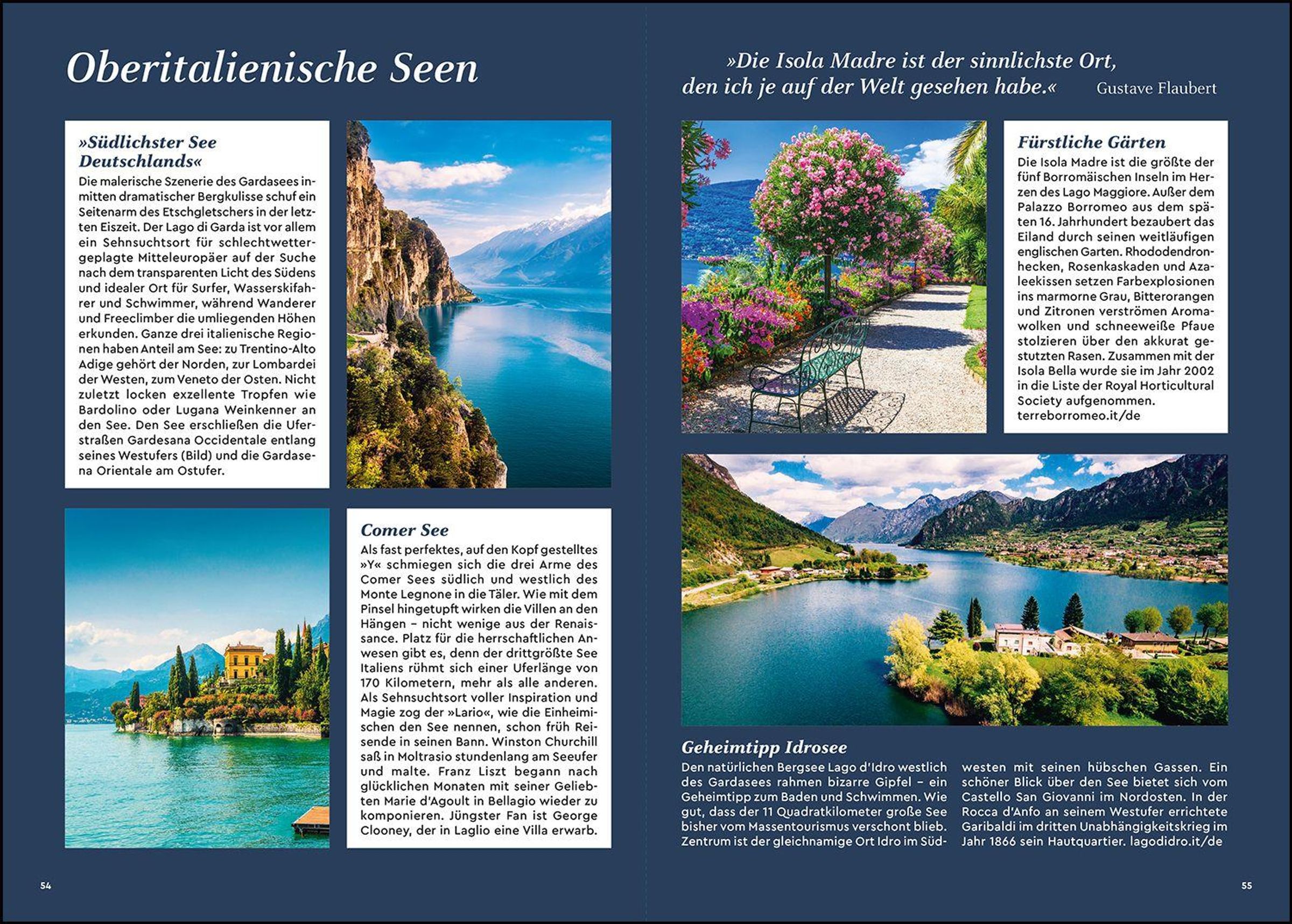 Oberitalienische Seen

»Südlichster See Deutschlands«
Die malerische Szenerie des Gardasees inmitten dramatischer Bergkulisse schuf ein Seitenarm des Etschgletschers in der letzten Eiszeit. Der Lago di Garda ist vor allem ein Sehnsuchtsort für schlechtwettergeplagte Mitteleuropäer auf der Suche nach dem transparenten Licht des Südens und idealer Ort für Surfer, Wasserskifahrer und Schwimmer, während Wanderer und Freeclimber die umliegenden Höhen erkunden. Ganze drei italienische Regionen haben Anteil am See: zu Trentino-Alto Adige gehört der Norden, zur Lombardei der Westen, zum Veneto der Osten. Nicht zuletzt locken exzellente Tropfen wie Bardolino oder Lugana Weinkenner an den See. Den See erschließen die Uferstraßen Gardesana Occidentale entlang seines Westufers (Bild) und die Gardasena Orientale am Ostufer.

Comer See
Als fast perfektes, auf den Kopf gestelltes »Y« schmiegen sich die drei Arme des Comer Sees südlich und westlich des Monte Legnone in die Täler. Wie mit dem Pinsel hingetupft wirken die Villen an den Hängen – nicht wenige aus der Renaissance. Platz für die herrschaftlichen Anwesen gibt es, denn der drittgrößte See Italiens rühmt sich einer Uferlänge von 170 Kilometern, mehr als alle anderen. Als Sehnsuchtsort voller Inspiration und Magie zog der »Lario«, wie die Einheimischen den See nennen, schon früh Reisende in seinen Bann. Winston Churchill saß in Moltrasio stundenlang am Seeufer und malte. Franz Liszt begann nach glücklichen Monaten mit seiner Geliebten Marie d'Agoult in Bellagio wieder zu komponieren. Jüngster Fan ist George Clooney, der in Laglio eine Villa erwarb.

54

»Die Isola Madre ist der sinnlichste Ort, den ich je auf der Welt gesehen habe.« Gustave Flaubert

Fürstliche Gärten
Die Isola Madre ist die größte der fünf Borromäischen Inseln im Herzen des Lago Maggiore. Außer dem Palazzo Borromeo aus dem späten 16. Jahrhundert bezaubert das Eiland durch seinen weitläufigen englischen Garten. Rhododendronhecken, Rosenkaskaden und Azaleekissen setzen Farbexplosionen ins marmorne Grau, Bitterorangen und Zitronen verströmen Aromawolken und schneeweiße Pfaue stolzieren über den akkurat gestutzten Rasen. Zusammen mit der Isola Bella wurde sie im Jahr 2002 in die Liste der Royal Horticultural Society aufgenommen. terreborromeo.it/de

Geheimtipp Idrosee
Den natürlichen Bergsee Lago d'Idro westlich des Gardasees rahmen bizarre Gipfel – ein Geheimtipp zum Baden und Schwimmen. Wie gut, dass der 11 Quadratkilometer große See bisher vom Massentourismus verschont blieb. Zentrum ist der gleichnamige Ort Idro im Südwesten mit seinen hübschen Gassen. Ein schöner Blick über den See bietet sich vom Castello San Giovanni im Nordosten. In der Rocca d'Anfo an seinem Westufer errichtete Garibaldi im dritten Unabhängigkeitskrieg im Jahr 1866 sein Hautquartier. lagodidro.it/de

55